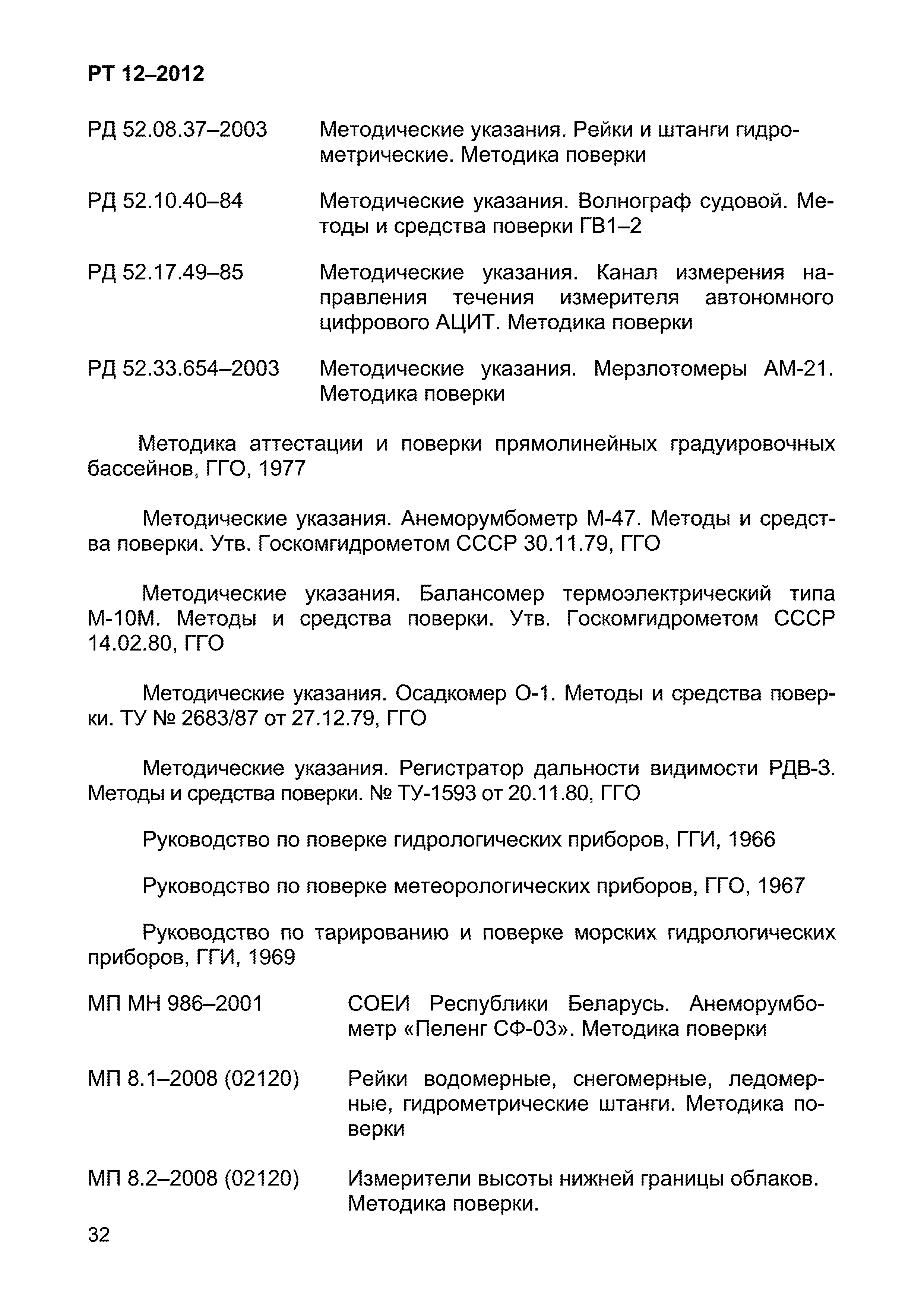 РТ 12–2012

РД 52.08.37–2003 Методические указания. Рейки и штанги гидрометрические. Методика поверки

РД 52.10.40–84 Методические указания. Волнограф судовой. Методы и средства поверки ГВ1–2

РД 52.17.49–85 Методические указания. Канал измерения направления течения измерителя автономного цифрового АЦИТ. Методика поверки

РД 52.33.654–2003 Методические указания. Мерзлотомеры АМ-21. Методика поверки

Методика аттестации и поверки прямолинейных градуировочных бассейнов, ГГО, 1977

Методические указания. Анеморумбометр М-47. Методы и средства поверки. Утв. Госкомгидрометом СССР 30.11.79, ГГО

Методические указания. Балансомер термоэлектрический типа М-10М. Методы и средства поверки. Утв. Госкомгидрометом СССР 14.02.80, ГГО

Методические указания. Осадкомер О-1. Методы и средства поверки. ТУ № 2683/87 от 27.12.79, ГГО

Методические указания. Регистратор дальности видимости РДВ-3. Методы и средства поверки. № ТУ-1593 от 20.11.80, ГГО

Руководство по поверке гидрологических приборов, ГГИ, 1966

Руководство по поверке метеорологических приборов, ГГО, 1967

Руководство по тарированию и поверке морских гидрологических приборов, ГГИ, 1969

МП МН 986–2001 СОЕИ Республики Беларусь. Анеморумбометр «Пеленг СФ-03». Методика поверки

МП 8.1–2008 (02120) Рейки водомерные, снегомерные, ледомерные, гидрометрические штанги. Методика поверки

МП 8.2–2008 (02120) Измерители высоты нижней границы облаков. Методика поверки.

32